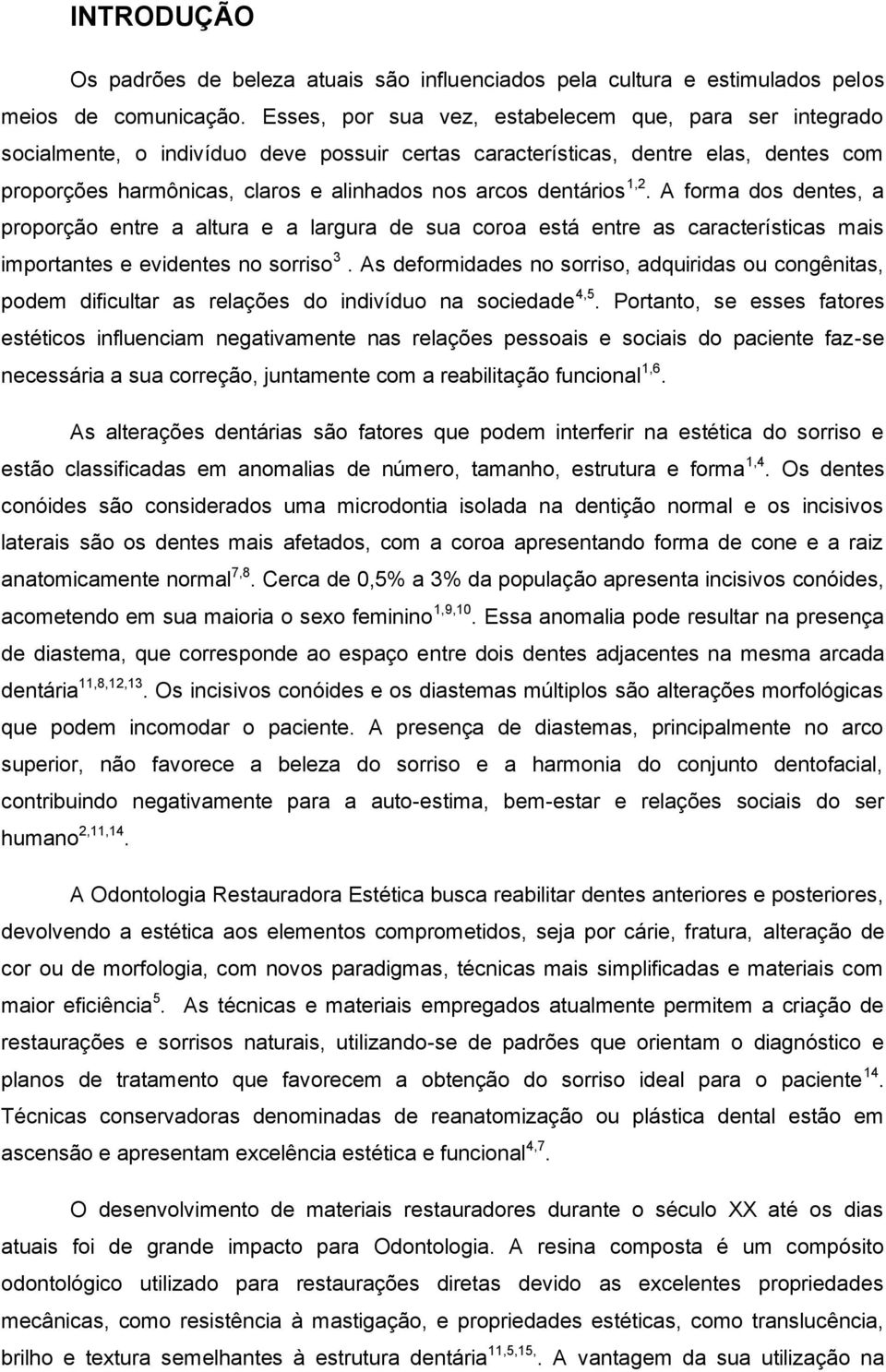 INTRODUÇÃO

Os padrões de beleza atuais são influenciados pela cultura e estimulados pelos meios de comunicação. Esses, por sua vez, estabelecem que, para ser integrado socialmente, o indivíduo deve possuir certas características, dentre elas, dentes com proporções harmônicas, claros e alinhados nos arcos dentários$^{1,2}$. A forma dos dentes, a proporção entre a altura e a largura de sua coroa está entre as características mais importantes e evidentes no sorriso$^{3}$. As deformidades no sorriso, adquiridas ou congênitas, podem dificultar as relações do indivíduo na sociedade$^{4,5}$. Portanto, se esses fatores estéticos influenciam negativamente nas relações pessoais e sociais do paciente faz-se necessária a sua correção, juntamente com a reabilitação funcional$^{1,6}$.

As alterações dentárias são fatores que podem interferir na estética do sorriso e estão classificadas em anomalias de número, tamanho, estrutura e forma$^{1,4}$. Os dentes conóides são considerados uma microdontia isolada na dentição normal e os incisivos laterais são os dentes mais afetados, com a coroa apresentando forma de cone e a raiz anatomicamente normal$^{7,8}$. Cerca de 0,5% a 3% da população apresenta incisivos conóides, acometendo em sua maioria o sexo feminino$^{1,9,10}$. Essa anomalia pode resultar na presença de diastema, que corresponde ao espaço entre dois dentes adjacentes na mesma arcada dentária$^{11,8,12,13}$. Os incisivos conóides e os diastemas múltiplos são alterações morfológicas que podem incomodar o paciente. A presença de diastemas, principalmente no arco superior, não favorece a beleza do sorriso e a harmonia do conjunto dentofacial, contribuindo negativamente para a auto-estima, bem-estar e relações sociais do ser humano$^{2,11,14}$.

A Odontologia Restauradora Estética busca reabilitar dentes anteriores e posteriores, devolvendo a estética aos elementos comprometidos, seja por cárie, fratura, alteração de cor ou de morfologia, com novos paradigmas, técnicas mais simplificadas e materiais com maior eficiência$^{5}$. As técnicas e materiais empregados atualmente permitem a criação de restaurações e sorrisos naturais, utilizando-se de padrões que orientam o diagnóstico e planos de tratamento que favorecem a obtenção do sorriso ideal para o paciente$^{14}$. Técnicas conservadoras denominadas de reanatomização ou plástica dental estão em ascensão e apresentam excelência estética e funcional$^{4,7}$.

O desenvolvimento de materiais restauradores durante o século XX até os dias atuais foi de grande impacto para Odontologia. A resina composta é um compósito odontológico utilizado para restaurações diretas devido as excelentes propriedades mecânicas, como resistência à mastigação, e propriedades estéticas, como translucência, brilho e textura semelhantes à estrutura dentária$^{11,5,15,}$. A vantagem da sua utilização na